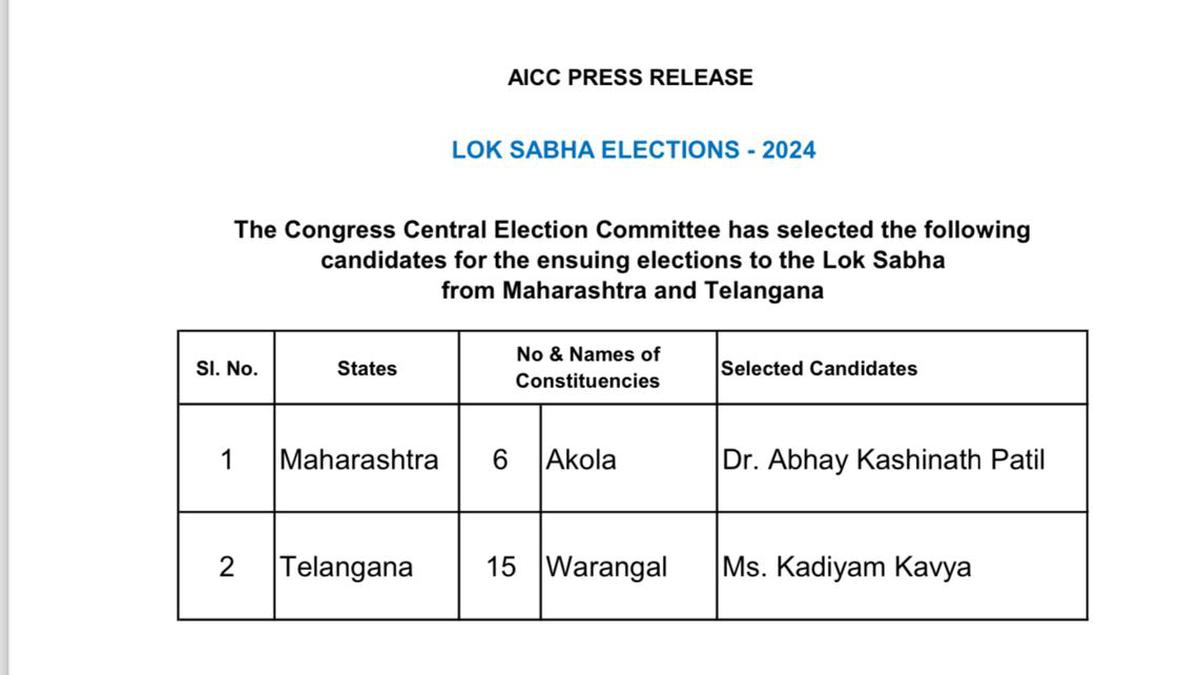 AICC PRESS RELEASE

LOK SABHA ELECTIONS - 2024

The Congress Central Election Committee has selected the following candidates for the ensuing elections to the Lok Sabha from Maharashtra and Telangana

| Sl. No. | States | No & Names of Constituencies | | Selected Candidates |
|---|---|---|---|---|
| 1 | Maharashtra | 6 | Akola | Dr. Abhay Kashinath Patil |
| 2 | Telangana | 15 | Warangal | Ms. Kadiyam Kavya |